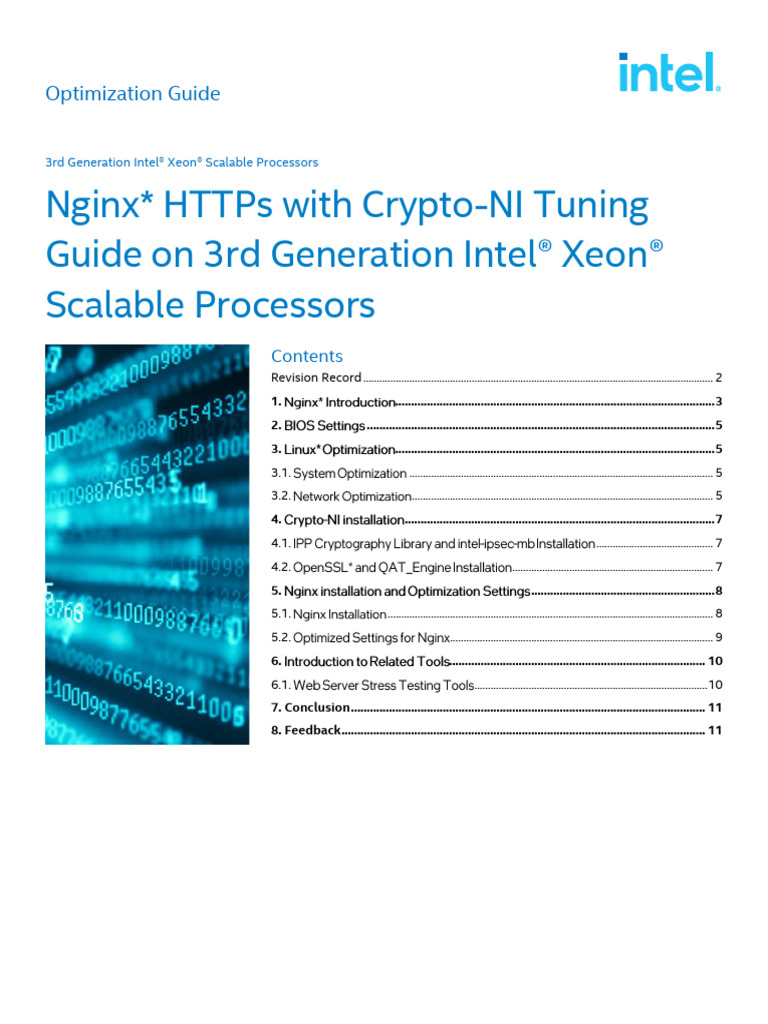 Optimization Guide

intel.

3rd Generation Intel® Xeon® Scalable Processors

Nginx* HTTPs with Crypto-NI Tuning Guide on 3rd Generation Intel® Xeon® Scalable Processors

Contents

Revision Record ........ 2
1. Nginx* Introduction ........ 3
2. BIOS Settings ........ 5
3. Linux* Optimization ........ 5
3.1. System Optimization ........ 5
3.2. Network Optimization ........ 5
4. Crypto-NI installation ........ 7
4.1. IPP Cryptography Library and intel-ipsec-mb Installation ........ 7
4.2. OpenSSL* and QAT_Engine Installation ........ 7
5. Nginx installation and Optimization Settings ........ 8
5.1. Nginx Installation ........ 8
5.2. Optimized Settings for Nginx ........ 9
6. Introduction to Related Tools ........ 10
6.1. Web Server Stress Testing Tools ........ 10
7. Conclusion ........ 11
8. Feedback ........ 11